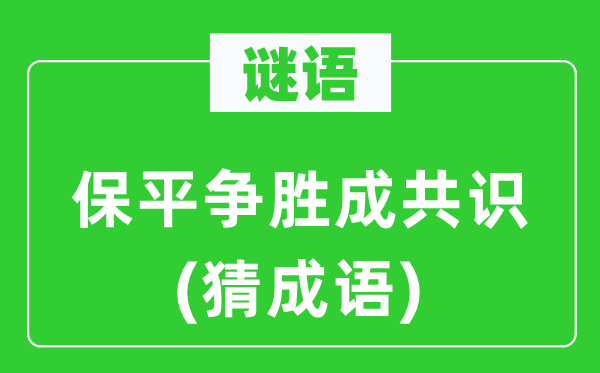 谜语

保平争胜成共识
(猜成语)